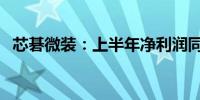 芯碁微装：上半年净利润同